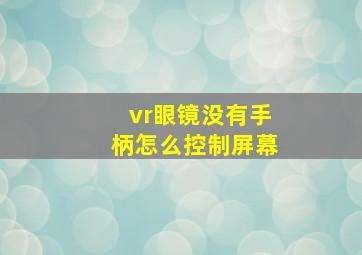 vr眼镜没有手柄怎么控制屏幕